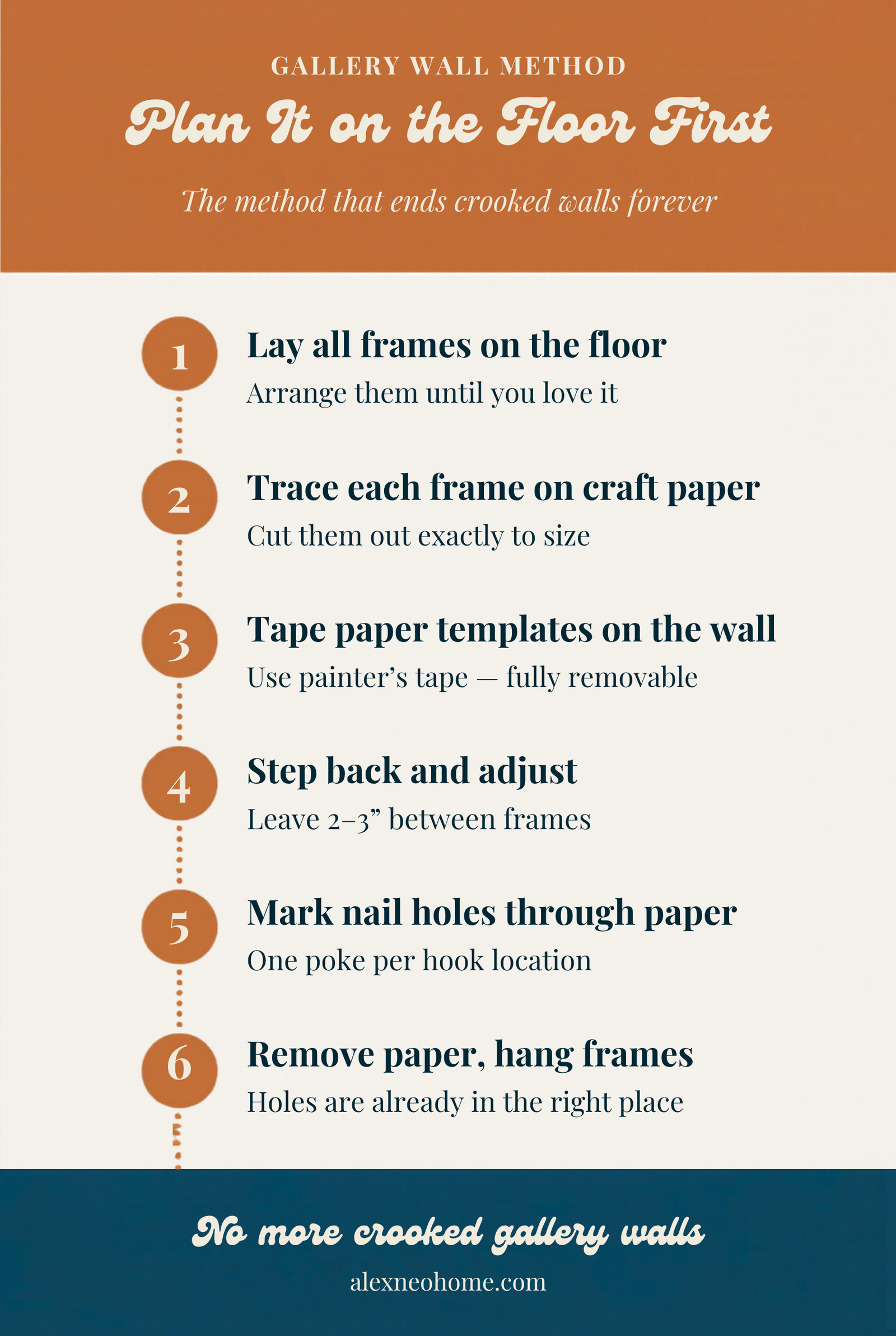 GALLERY WALL METHOD

Plan It on the Floor First

The method that ends crooked walls forever

1

Lay all frames on the floor

Arrange them until you love it

2

Trace each frame on craft paper

Cut them out exactly to size

3

Tape paper templates on the wall

Use painter's tape — fully removable

4

Step back and adjust

Leave 2–3" between frames

5

Mark nail holes through paper

One poke per hook location

6

Remove paper, hang frames

Holes are already in the right place

No more crooked gallery walls

alexneohome.com